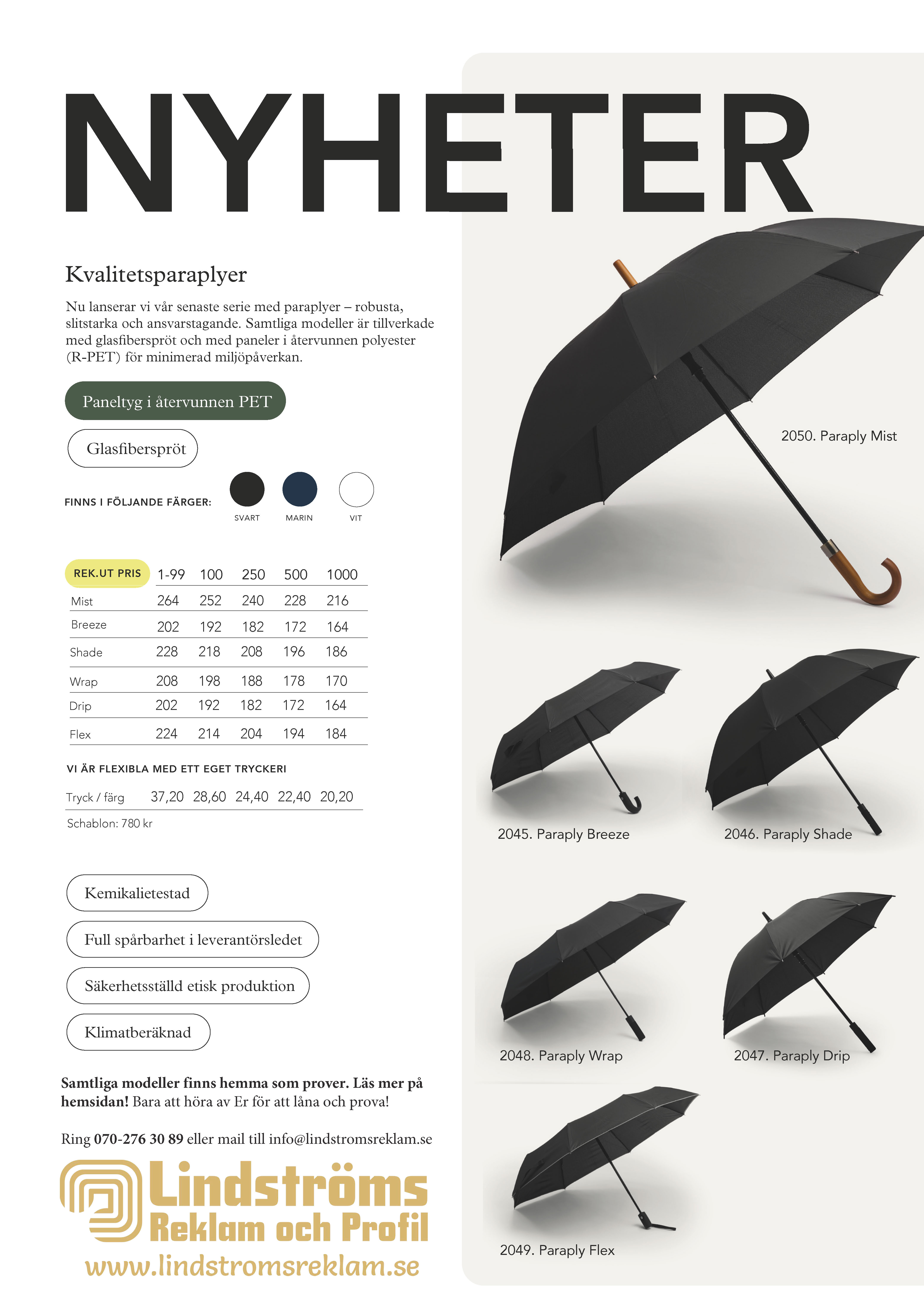 NYHETER

Kvalitetsparaplyer

Nu lanserar vi vår senaste serie med paraplyer – robusta, slitstarka och ansvarstagande. Samtliga modeller är tillverkade med glasfiberspröt och med paneler i återvunnen polyester (R-PET) för minimerad miljöpåverkan.

Paneltyg i återvunnen PET

Glasfiberspröt

FINNS I FÖLJANDE FÄRGER:

SVART MARIN VIT

| REK.UT PRIS | 1-99 | 100 | 250 | 500 | 1000 |
|---|---|---|---|---|---|
| Mist | 264 | 252 | 240 | 228 | 216 |
| Breeze | 202 | 192 | 182 | 172 | 164 |
| Shade | 228 | 218 | 208 | 196 | 186 |
| Wrap | 208 | 198 | 188 | 178 | 170 |
| Drip | 202 | 192 | 182 | 172 | 164 |
| Flex | 224 | 214 | 204 | 194 | 184 |

VI ÄR FLEXIBLA MED ETT EGET TRYCKERI

| Tryck / färg | 37,20 | 28,60 | 24,40 | 22,40 | 20,20 |
|---|---|---|---|---|---|

Schablon: 780 kr

Kemikalietestad

Full spårbarhet i leverantörsledet

Säkerhetsställd etisk produktion

Klimatberäknad

Samtliga modeller finns hemma som prover. Läs mer på hemsidan! Bara att höra av Er för att låna och prova!

Ring 070-276 30 89 eller mail till info@lindstromsreklam.se

Lindströms Reklam och Profil
www.lindstromsreklam.se

2050. Paraply Mist

2045. Paraply Breeze

2046. Paraply Shade

2048. Paraply Wrap

2047. Paraply Drip

2049. Paraply Flex